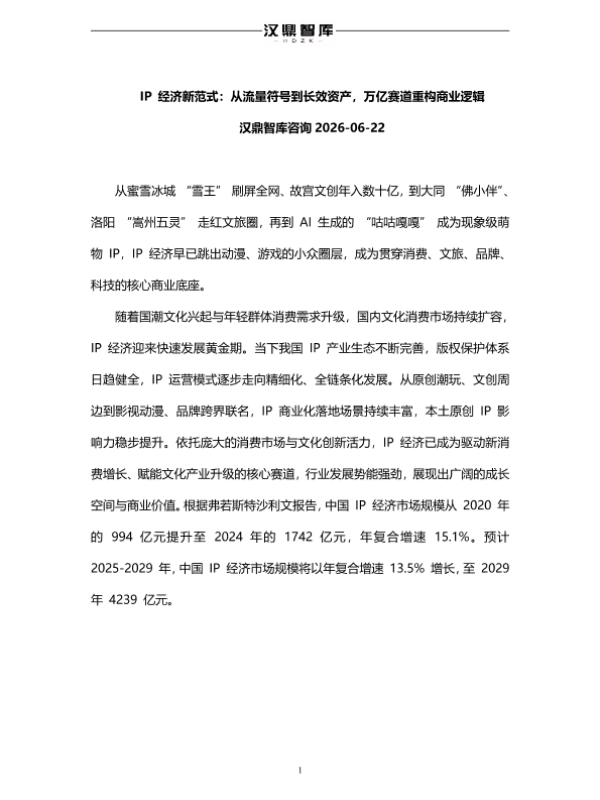 汉鼎智库
HDZK

IP 经济新范式：从流量符号到长效资产，万亿赛道重构商业逻辑

汉鼎智库咨询 2026-06-22

从蜜雪冰城 “雪王” 刷屏全网、故宫文创年入数十亿，到大同 “佛小伴”、洛阳 “嵩州五灵” 走红文旅圈，再到 AI 生成的 “咕咕嘎嘎” 成为现象级萌物 IP，IP 经济早已跳出动漫、游戏的小众圈层，成为贯穿消费、文旅、品牌、科技的核心商业底座。

随着国潮文化兴起与年轻群体消费需求升级，国内文化消费市场持续扩容，IP 经济迎来快速发展黄金期。当下我国 IP 产业生态不断完善，版权保护体系日趋健全，IP 运营模式逐步走向精细化、全链条化发展。从原创潮玩、文创周边到影视动漫、品牌跨界联名，IP 商业化落地场景持续丰富，本土原创 IP 影响力稳步提升。依托庞大的消费市场与文化创新活力，IP 经济已成为驱动新消费增长、赋能文化产业升级的核心赛道，行业发展势能强劲，展现出广阔的成长空间与商业价值。根据弗若斯特沙利文报告，中国 IP 经济市场规模从 2020 年的 994 亿元提升至 2024 年的 1742 亿元，年复合增速 15.1%。预计 2025-2029 年，中国 IP 经济市场规模将以年复合增速 13.5% 增长，至 2029 年 4239 亿元。

1